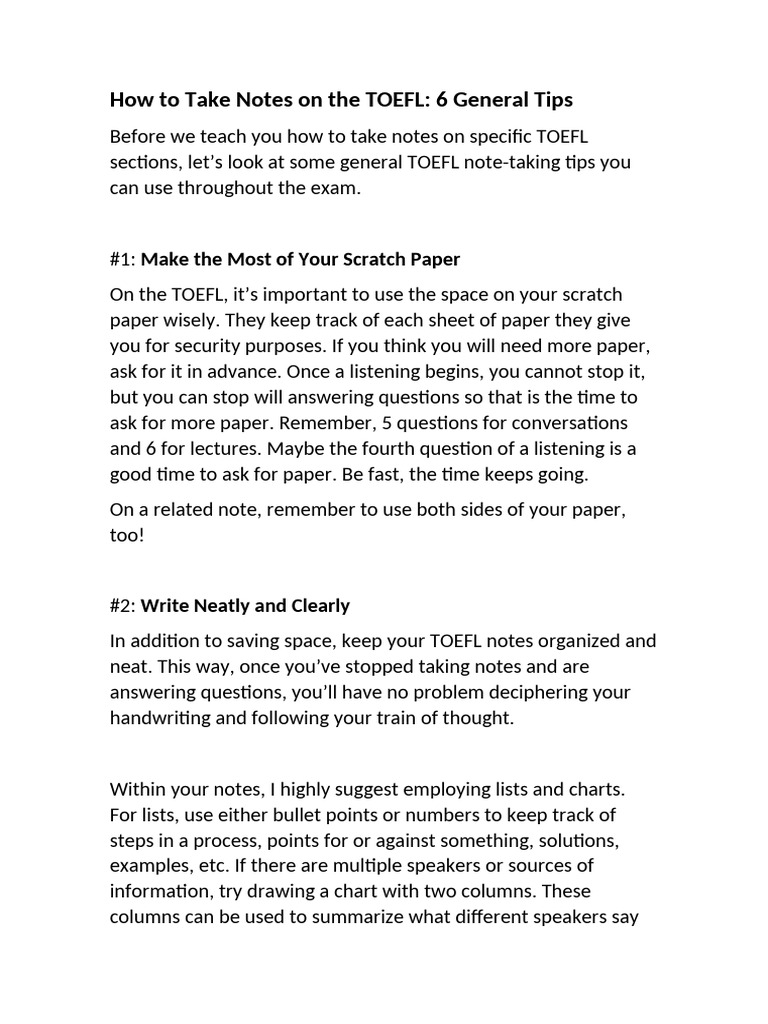 How to Take Notes on the TOEFL: 6 General Tips

Before we teach you how to take notes on specific TOEFL sections, let's look at some general TOEFL note-taking tips you can use throughout the exam.

#1: Make the Most of Your Scratch Paper

On the TOEFL, it's important to use the space on your scratch paper wisely. They keep track of each sheet of paper they give you for security purposes. If you think you will need more paper, ask for it in advance. Once a listening begins, you cannot stop it, but you can stop will answering questions so that is the time to ask for more paper. Remember, 5 questions for conversations and 6 for lectures. Maybe the fourth question of a listening is a good time to ask for paper. Be fast, the time keeps going.

On a related note, remember to use both sides of your paper, too!

#2: Write Neatly and Clearly

In addition to saving space, keep your TOEFL notes organized and neat. This way, once you've stopped taking notes and are answering questions, you'll have no problem deciphering your handwriting and following your train of thought.

Within your notes, I highly suggest employing lists and charts. For lists, use either bullet points or numbers to keep track of steps in a process, points for or against something, solutions, examples, etc. If there are multiple speakers or sources of information, try drawing a chart with two columns. These columns can be used to summarize what different speakers say